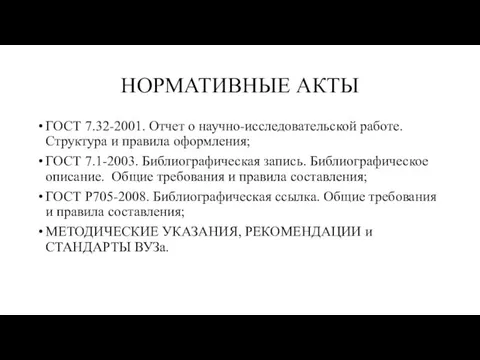 НОРМАТИВНЫЕ АКТЫ

• ГОСТ 7.32-2001. Отчет о научно-исследовательской работе. Структура и правила оформления;

• ГОСТ 7.1-2003. Библиографическая запись. Библиографическое описание. Общие требования и правила составления;

• ГОСТ Р705-2008. Библиографическая ссылка. Общие требования и правила составления;

• МЕТОДИЧЕСКИЕ УКАЗАНИЯ, РЕКОМЕНДАЦИИ и СТАНДАРТЫ ВУЗа.